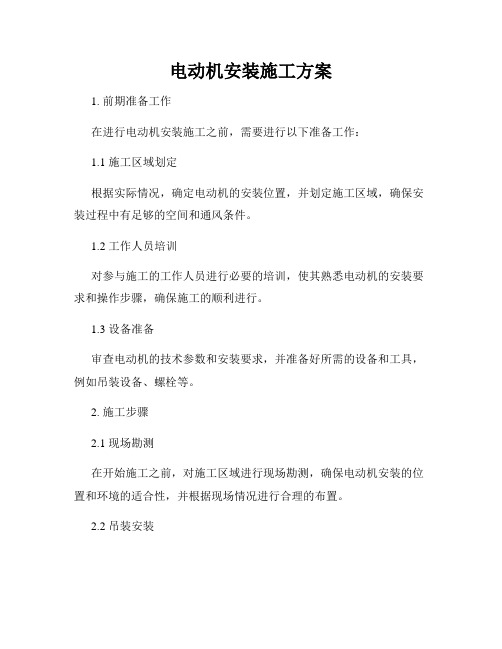 电动机安装施工方案

1. 前期准备工作

在进行电动机安装施工之前，需要进行以下准备工作：

1.1 施工区域划定

根据实际情况，确定电动机的安装位置，并划定施工区域，确保安装过程中有足够的空间和通风条件。

1.2 工作人员培训

对参与施工的工作人员进行必要的培训，使其熟悉电动机的安装要求和操作步骤，确保施工的顺利进行。

1.3 设备准备

审查电动机的技术参数和安装要求，并准备好所需的设备和工具，例如吊装设备、螺栓等。

2. 施工步骤

2.1 现场勘测

在开始施工之前，对施工区域进行现场勘测，确保电动机安装的位置和环境的适合性，并根据现场情况进行合理的布置。

2.2 吊装安装